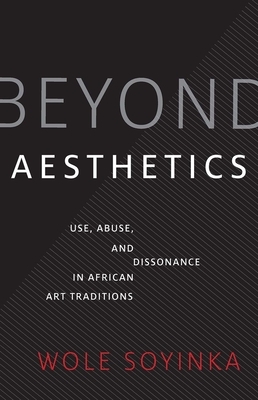 BEYOND
AESTHETICS

USE, ABUSE,
AND
DISSONANCE
IN AFRICAN
ART TRADITIONS

WOLE SOYINKA